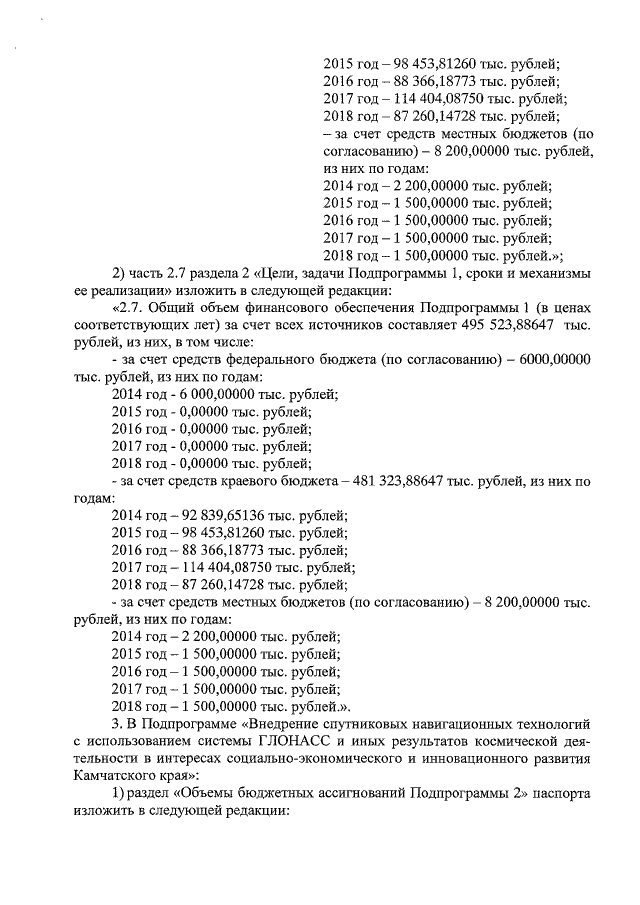 2015 год – 98 453,81260 тыс. рублей;
2016 год – 88 366,18773 тыс. рублей;
2017 год – 114 404,08750 тыс. рублей;
2018 год – 87 260,14728 тыс. рублей;
– за счет средств местных бюджетов (по согласованию) – 8 200,00000 тыс. рублей, из них по годам:
2014 год – 2 200,00000 тыс. рублей;
2015 год – 1 500,00000 тыс. рублей;
2016 год – 1 500,00000 тыс. рублей;
2017 год – 1 500,00000 тыс. рублей;
2018 год – 1 500,00000 тыс. рублей.»;

2) часть 2.7 раздела 2 «Цели, задачи Подпрограммы 1, сроки и механизмы ее реализации» изложить в следующей редакции:

«2.7. Общий объем финансового обеспечения Подпрограммы 1 (в ценах соответствующих лет) за счет всех источников составляет 495 523,88647 тыс. рублей, из них, в том числе:

- за счет средств федерального бюджета (по согласованию) – 6000,00000 тыс. рублей, из них по годам:
2014 год - 6 000,00000 тыс. рублей;
2015 год - 0,00000 тыс. рублей;
2016 год - 0,00000 тыс. рублей;
2017 год - 0,00000 тыс. рублей;
2018 год - 0,00000 тыс. рублей;

- за счет средств краевого бюджета – 481 323,88647 тыс. рублей, из них по годам:
2014 год – 92 839,65136 тыс. рублей;
2015 год – 98 453,81260 тыс. рублей;
2016 год – 88 366,18773 тыс. рублей;
2017 год – 114 404,08750 тыс. рублей;
2018 год – 87 260,14728 тыс. рублей;

- за счет средств местных бюджетов (по согласованию) – 8 200,00000 тыс. рублей, из них по годам:
2014 год – 2 200,00000 тыс. рублей;
2015 год – 1 500,00000 тыс. рублей;
2016 год – 1 500,00000 тыс. рублей;
2017 год – 1 500,00000 тыс. рублей;
2018 год – 1 500,00000 тыс. рублей.».

3. В Подпрограмме «Внедрение спутниковых навигационных технологий с использованием системы ГЛОНАСС и иных результатов космической деятельности в интересах социально-экономического и инновационного развития Камчатского края»:

1) раздел «Объемы бюджетных ассигнований Подпрограммы 2» паспорта изложить в следующей редакции: